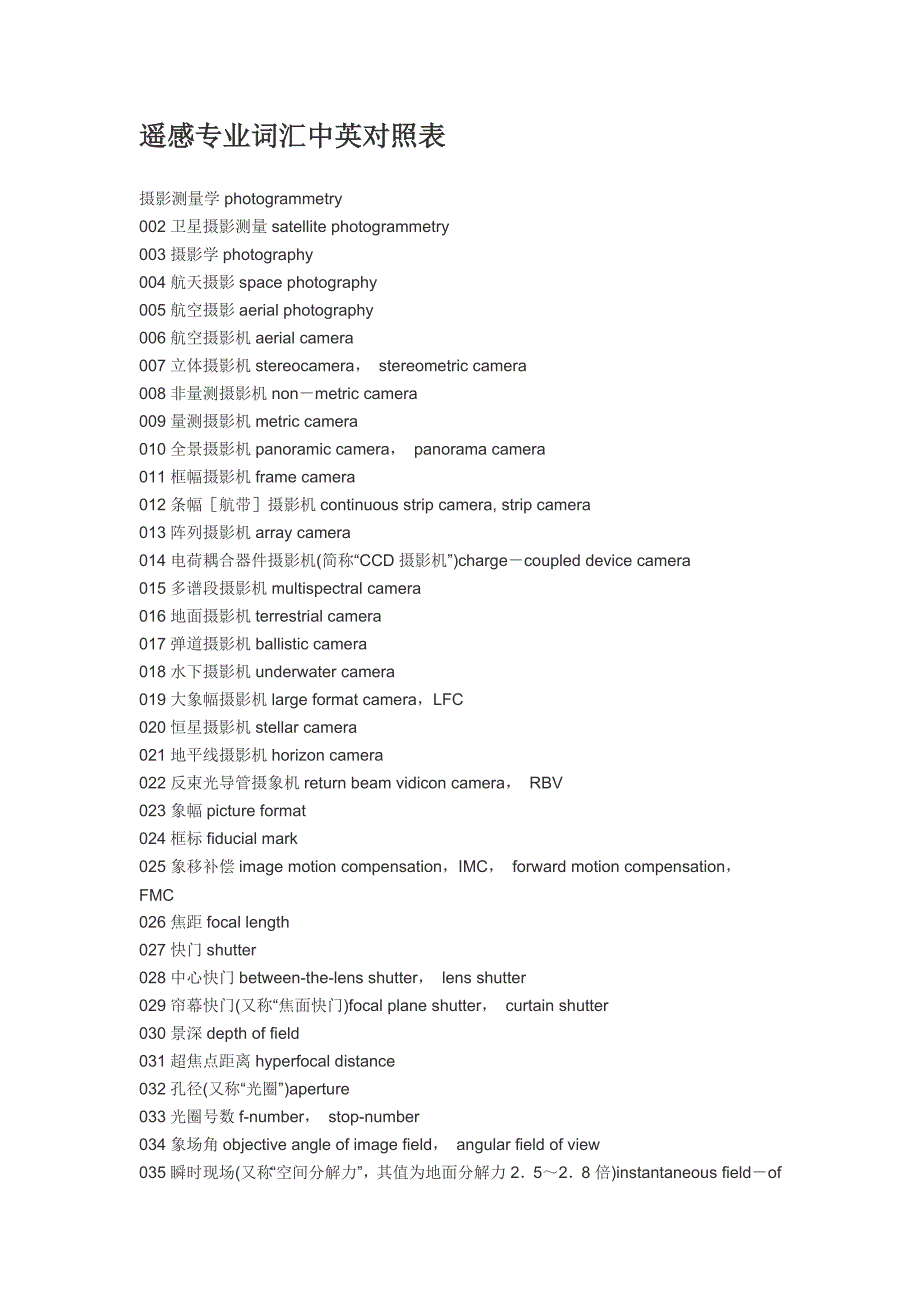 遥感专业词汇中英对照表

摄影测量学 photogrammetry
002 卫星摄影测量 satellite photogrammetry
003 摄影学 photography
004 航天摄影 space photography
005 航空摄影 aerial photography
006 航空摄影机 aerial camera
007 立体摄影机 stereocamera， stereometric camera
008 非量测摄影机 non－metric camera
009 量测摄影机 metric camera
010 全景摄影机 panoramic camera， panorama camera
011 框幅摄影机 frame camera
012 条幅［航带］摄影机 continuous strip camera, strip camera
013 阵列摄影机 array camera
014 电荷耦合器件摄影机(简称“CCD 摄影机”)charge－coupled device camera
015 多谱段摄影机 multispectral camera
016 地面摄影机 terrestrial camera
017 弹道摄影机 ballistic camera
018 水下摄影机 underwater camera
019 大象幅摄影机 large format camera，LFC
020 恒星摄影机 stellar camera
021 地平线摄影机 horizon camera
022 反束光导管摄象机 return beam vidicon camera， RBV
023 象幅 picture format
024 框标 fiducial mark
025 象移补偿 image motion compensation，IMC， forward motion compensation，FMC
026 焦距 focal length
027 快门 shutter
028 中心快门 between-the-lens shutter， lens shutter
029 帘幕快门(又称“焦面快门)focal plane shutter， curtain shutter
030 景深 depth of field
031 超焦点距离 hyperfocal distance
032 孔径(又称“光圈”)aperture
033 光圈号数 f-number， stop-number
034 象场角 objective angle of image field， angular field of view
035 瞬时现场(又称“空间分解力”，其值为地面分解力 2．5～2．8 倍)instantaneous field－of